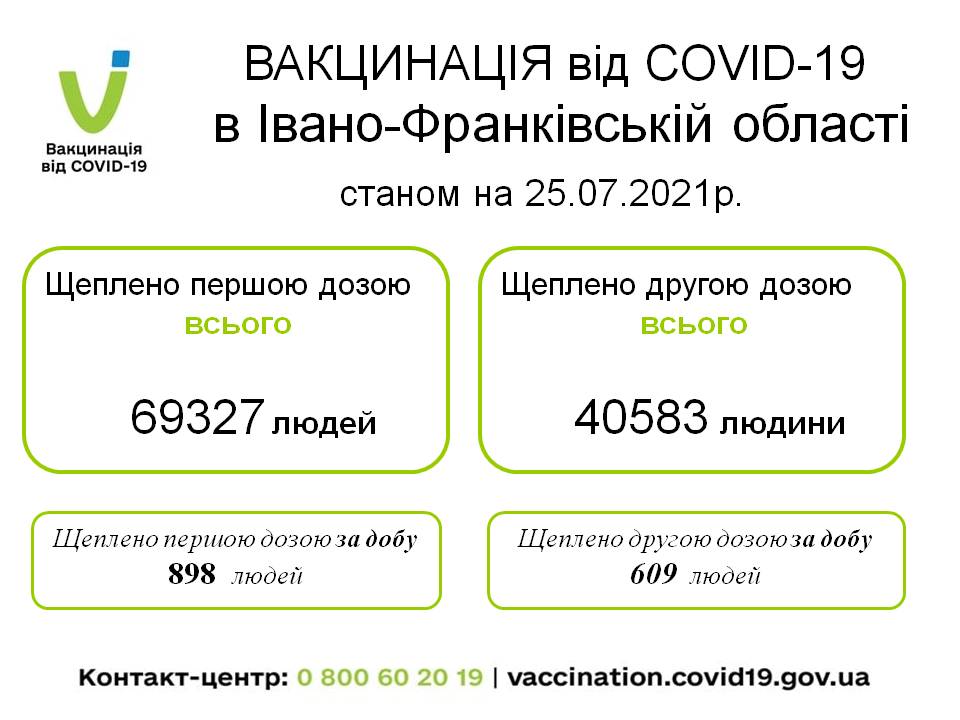 Вакцинація від COVID-19

ВАКЦИНАЦІЯ від COVID-19
в Івано-Франківській області

станом на 25.07.2021р.

Щеплено першою дозою
всього

69327 людей

Щеплено другою дозою
всього

40583 людини

Щеплено першою дозою за добу
898 людей

Щеплено другою дозою за добу
609 людей

Контакт-центр: 0 800 60 20 19 | vaccination.covid19.gov.ua